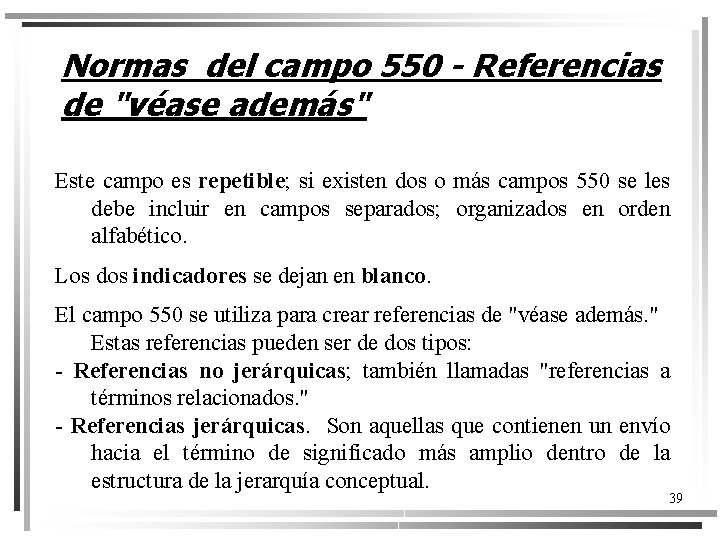 Normas del campo 550 - Referencias de "véase además"

Este campo es repetible; si existen dos o más campos 550 se les debe incluir en campos separados; organizados en orden alfabético.

Los dos indicadores se dejan en blanco.

El campo 550 se utiliza para crear referencias de "véase además." Estas referencias pueden ser de dos tipos:
- Referencias no jerárquicas; también llamadas "referencias a términos relacionados."
- Referencias jerárquicas. Son aquellas que contienen un envío hacia el término de significado más amplio dentro de la estructura de la jerarquía conceptual.

39